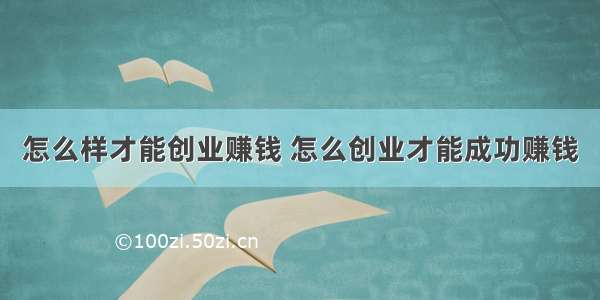 怎么样才能创业赚钱 怎么创业才能成功赚钱

©100zi.50zi.cn